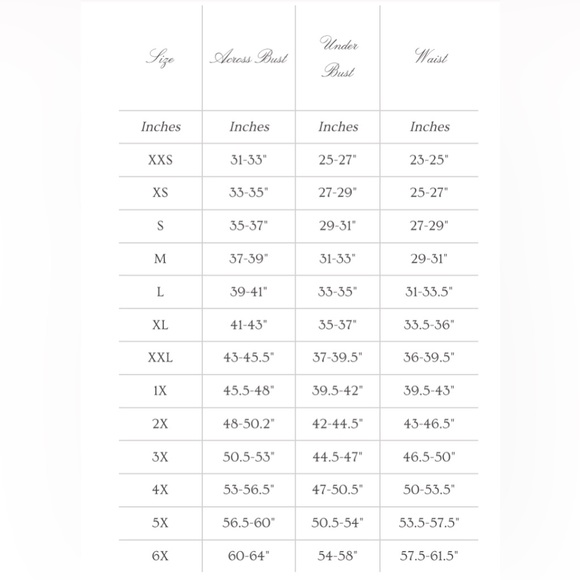 | Size | Across Bust | Under Bust | Waist |
|---|---|---|---|
| Inches | Inches | Inches | Inches |
| XXS | 31-33" | 25-27" | 23-25" |
| XS | 33-35" | 27-29" | 25-27" |
| S | 35-37" | 29-31" | 27-29" |
| M | 37-39" | 31-33" | 29-31" |
| L | 39-41" | 33-35" | 31-33.5" |
| XL | 41-43" | 35-37" | 33.5-36" |
| XXL | 43-45.5" | 37-39.5" | 36-39.5" |
| 1X | 45.5-48" | 39.5-42" | 39.5-43" |
| 2X | 48-50.2" | 42-44.5" | 43-46.5" |
| 3X | 50.5-53" | 44.5-47" | 46.5-50" |
| 4X | 53-56.5" | 47-50.5" | 50-53.5" |
| 5X | 56.5-60" | 50.5-54" | 53.5-57.5" |
| 6X | 60-64" | 54-58" | 57.5-61.5" |